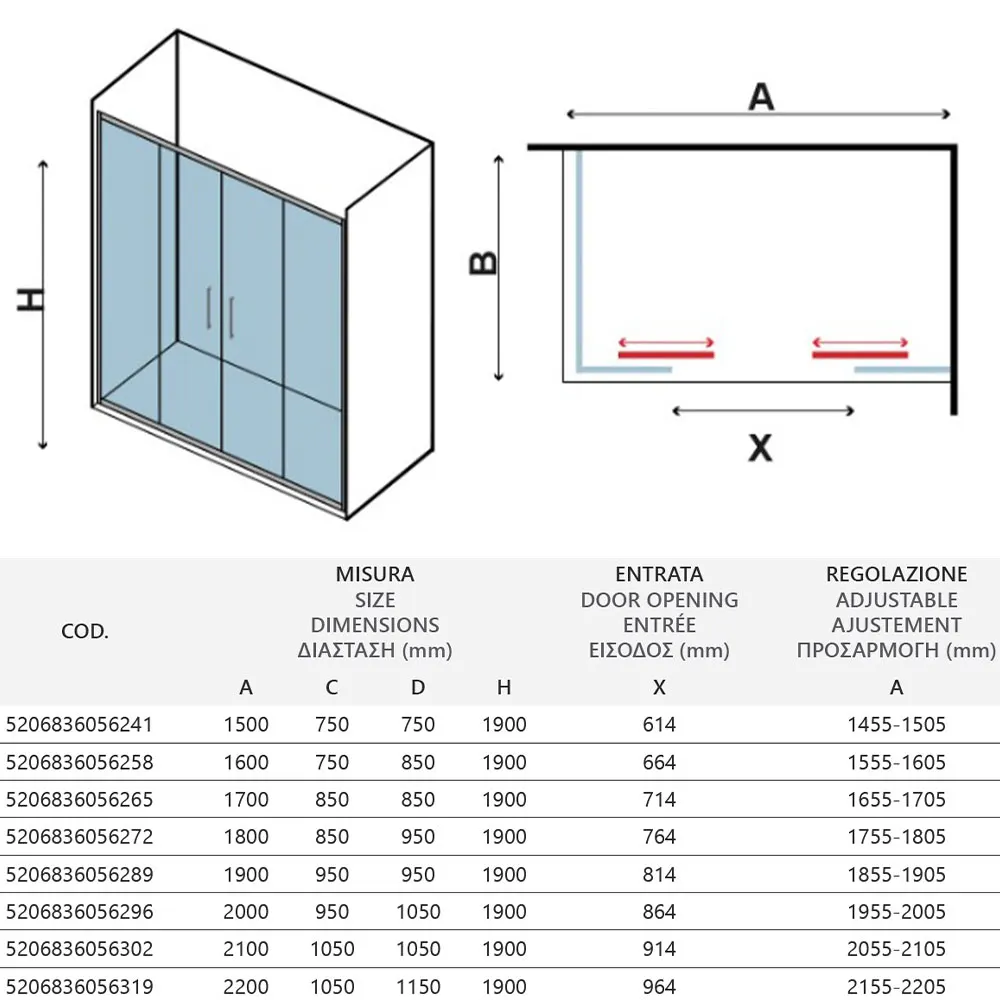 H

A

B

X

| COD. | MISURA SIZE DIMENSIONS ΔΙΑΣΤΑΣΗ (mm) | | | | ENTRATA DOOR OPENING ENTRÉE ΕΙΣΟΔΟΣ (mm) | REGOLAZIONE ADJUSTABLE AJUSTEMENT ΠΡΟΣΑΡΜΟΓΗ (mm) |
|---|---|---|---|---|---|---|
| | A | C | D | H | X | A |
| 5206836056241 | 1500 | 750 | 750 | 1900 | 614 | 1455-1505 |
| 5206836056258 | 1600 | 750 | 850 | 1900 | 664 | 1555-1605 |
| 5206836056265 | 1700 | 850 | 850 | 1900 | 714 | 1655-1705 |
| 5206836056272 | 1800 | 850 | 950 | 1900 | 764 | 1755-1805 |
| 5206836056289 | 1900 | 950 | 950 | 1900 | 814 | 1855-1905 |
| 5206836056296 | 2000 | 950 | 1050 | 1900 | 864 | 1955-2005 |
| 5206836056302 | 2100 | 1050 | 1050 | 1900 | 914 | 2055-2105 |
| 5206836056319 | 2200 | 1050 | 1150 | 1900 | 964 | 2155-2205 |